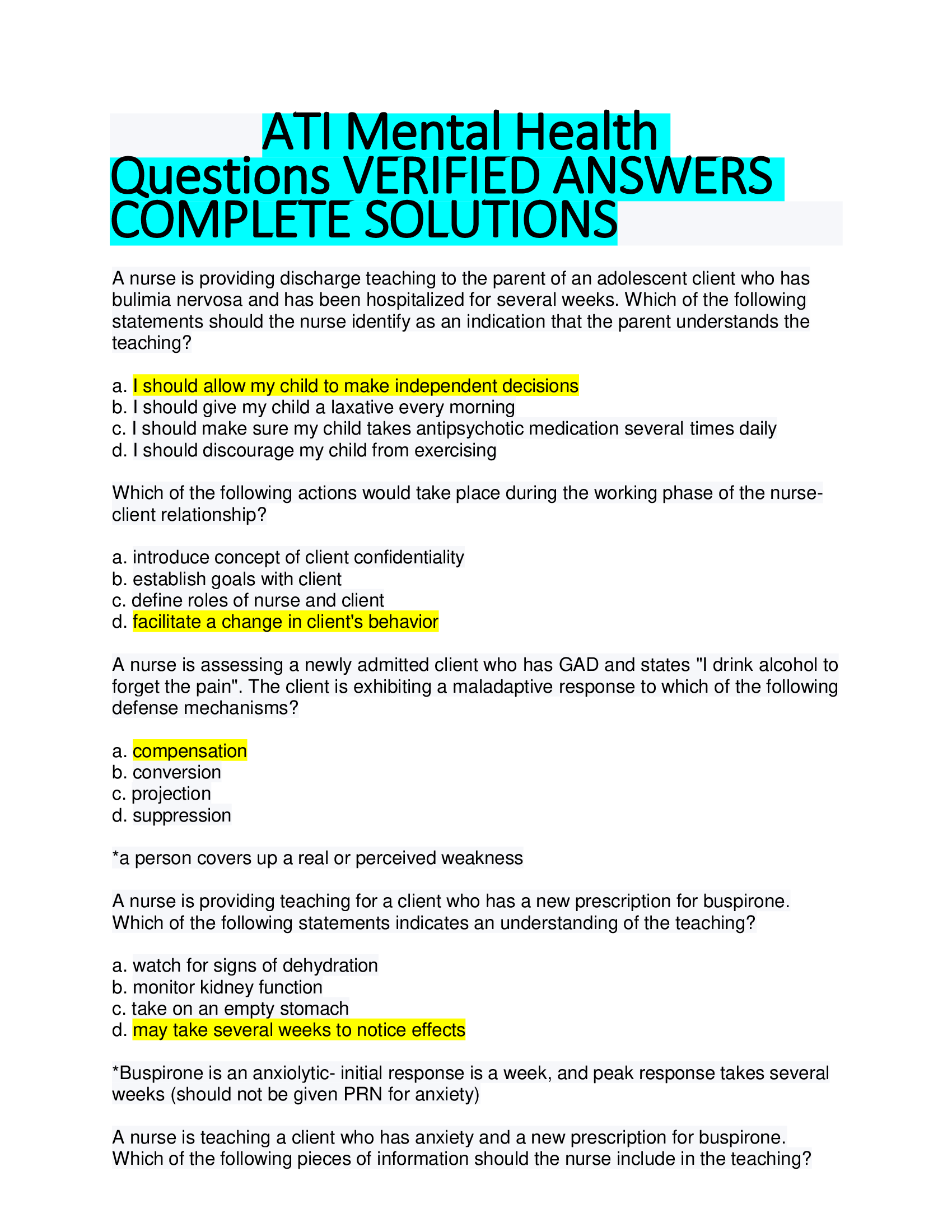 ATI Mental Health Questions VERIFIED ANSWERS COMPLETE SOLUTIONS

A nurse is providing discharge teaching to the parent of an adolescent client who has bulimia nervosa and has been hospitalized for several weeks. Which of the following statements should the nurse identify as an indication that the parent understands the teaching?

a. I should allow my child to make independent decisions
b. I should give my child a laxative every morning
c. I should make sure my child takes antipsychotic medication several times daily
d. I should discourage my child from exercising

Which of the following actions would take place during the working phase of the nurse-client relationship?

a. introduce concept of client confidentiality
b. establish goals with client
c. define roles of nurse and client
d. facilitate a change in client's behavior

A nurse is assessing a newly admitted client who has GAD and states "I drink alcohol to forget the pain". The client is exhibiting a maladaptive response to which of the following defense mechanisms?

a. compensation
b. conversion
c. projection
d. suppression

*a person covers up a real or perceived weakness

A nurse is providing teaching for a client who has a new prescription for buspirone. Which of the following statements indicates an understanding of the teaching?

a. watch for signs of dehydration
b. monitor kidney function
c. take on an empty stomach
d. may take several weeks to notice effects

*Buspirone is an anxiolytic- initial response is a week, and peak response takes several weeks (should not be given PRN for anxiety)

A nurse is teaching a client who has anxiety and a new prescription for buspirone. Which of the following pieces of information should the nurse include in the teaching?